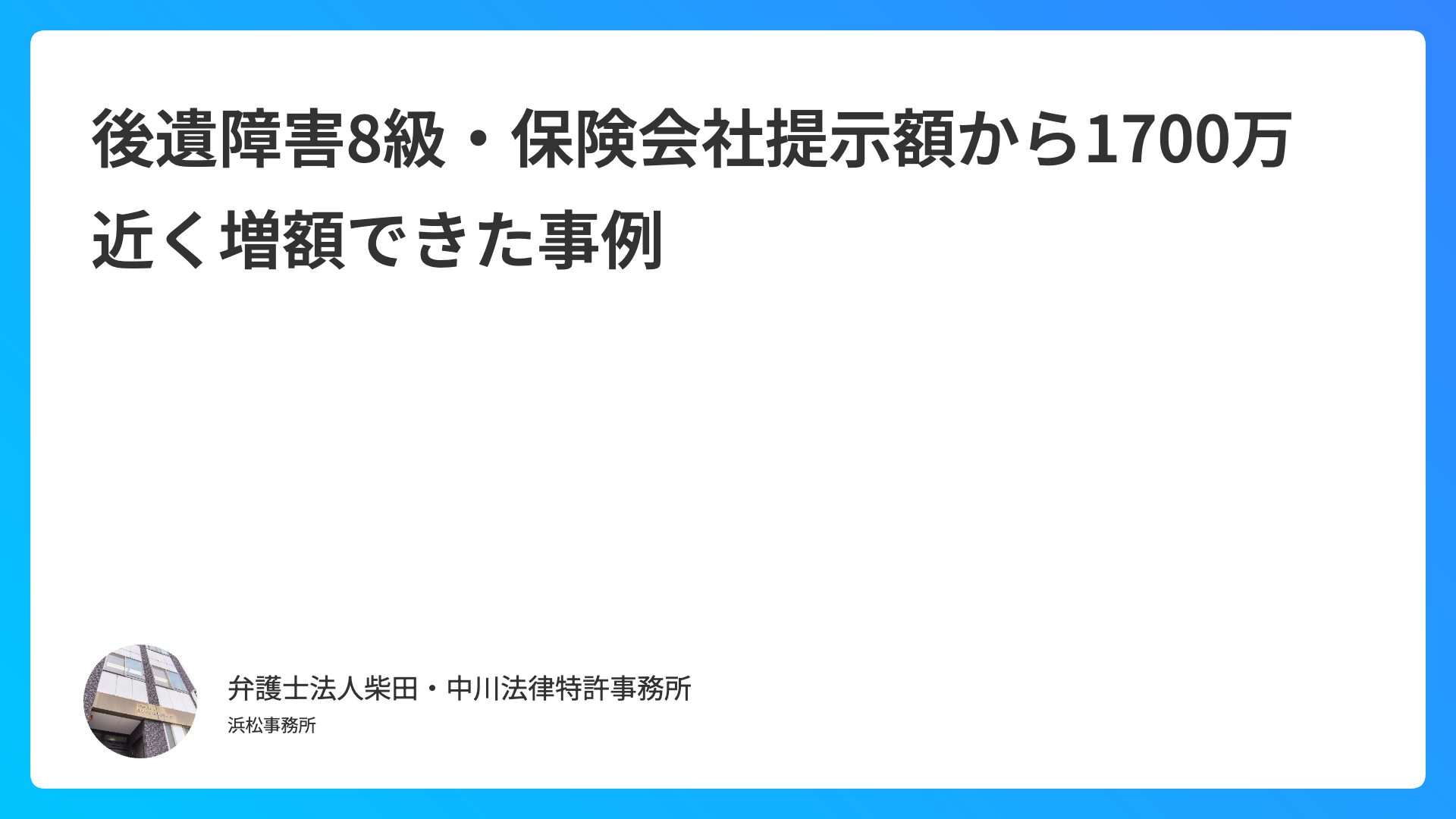 後遺障害8級・保険会社提示額から1700万近く増額できた事例

弁護士法人柴田・中川法律特許事務所
浜松事務所